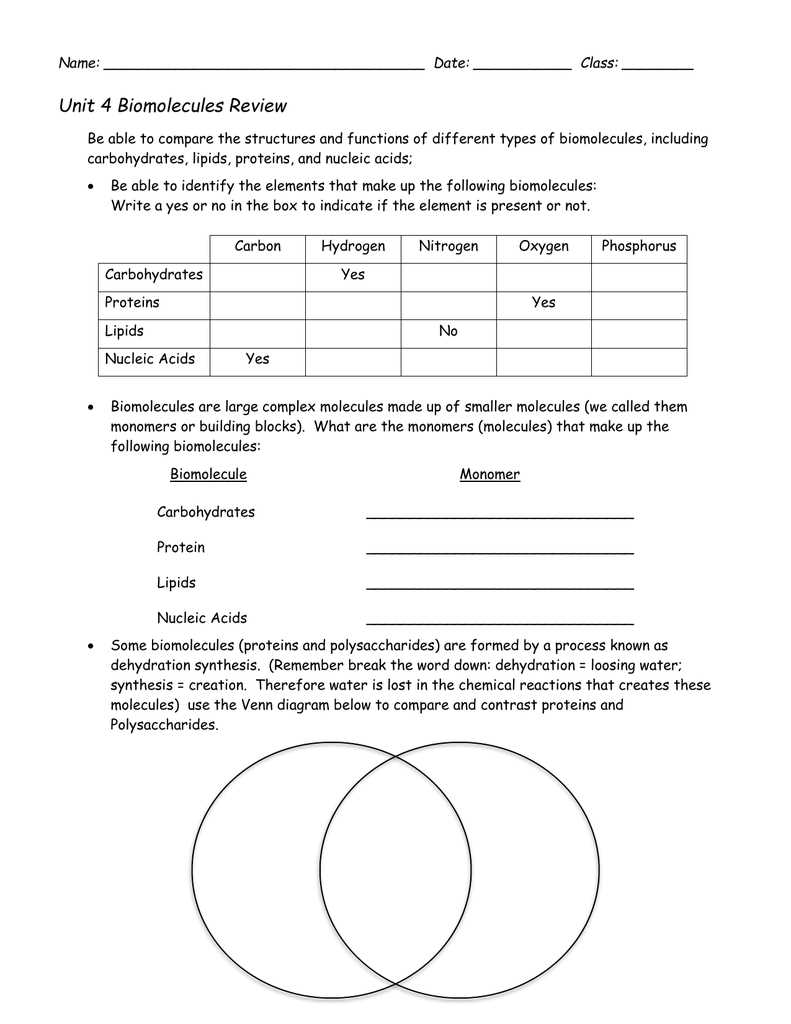 Name: ____ Date: ____ Class: ____

Unit 4 Biomolecules Review

Be able to compare the structures and functions of different types of biomolecules, including carbohydrates, lipids, proteins, and nucleic acids;

• Be able to identify the elements that make up the following biomolecules:
Write a yes or no in the box to indicate if the element is present or not.

| | Carbon | Hydrogen | Nitrogen | Oxygen | Phosphorus |
|---|---|---|---|---|---|
| Carbohydrates | | Yes | | | |
| Proteins | | | | Yes | |
| Lipids | | | No | | |
| Nucleic Acids | Yes | | | | |

• Biomolecules are large complex molecules made up of smaller molecules (we called them monomers or building blocks). What are the monomers (molecules) that make up the following biomolecules:

Biomolecule
Monomer

Carbohydrates ____

Protein ____

Lipids ____

Nucleic Acids ____

• Some biomolecules (proteins and polysaccharides) are formed by a process known as dehydration synthesis. (Remember break the word down: dehydration = loosing water; synthesis = creation. Therefore water is lost in the chemical reactions that creates these molecules) use the Venn diagram below to compare and contrast proteins and Polysaccharides.